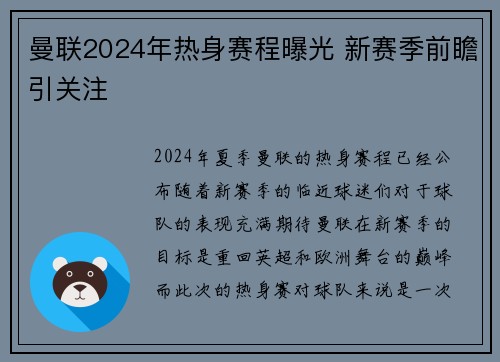 曼联2024年热身赛程曝光 新赛季前瞻引关注

2024年夏季曼联的热身赛程已经公布随着新赛季的临近球迷们对于球队的表现充满期待曼联在新赛季的目标是重回英超和欧洲舞台的巅峰而此次的热身赛对球队来说是一次